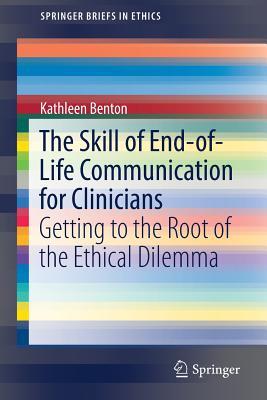 SPRINGER BRIEFS IN ETHICS

Kathleen Benton

The Skill of End-of-Life Communication for Clinicians

Getting to the Root of the Ethical Dilemma

Springer